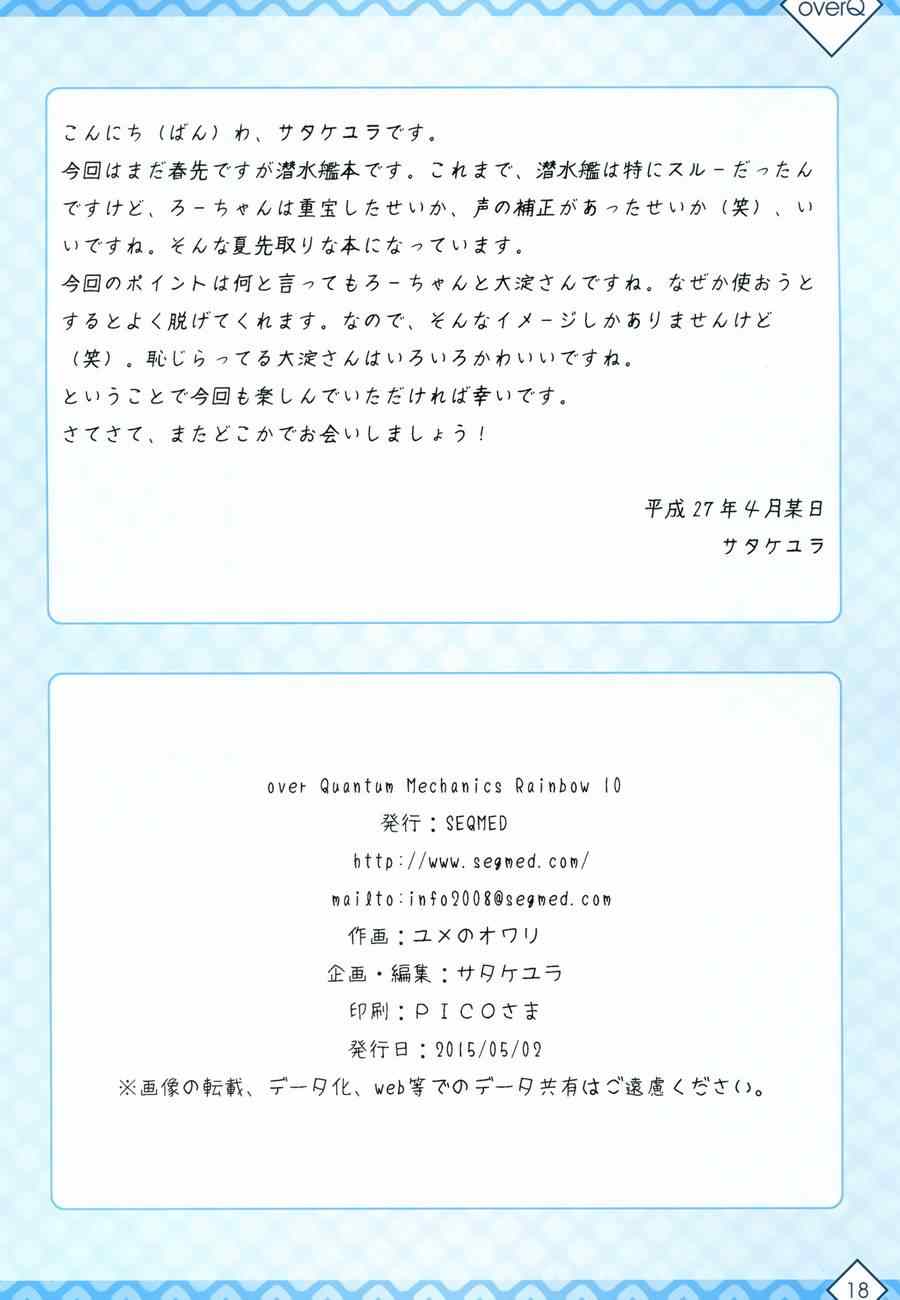 overQ

こんにち（ばん）わ、サタケユラです。

今回はまだ春先ですが潜水艦本です。これまで、潜水艦は特にスルーだったんですけど、ろーちゃんは重宝したせいか、声の補正があったせいか（笑）、いいですね。そんな夏先取りな本になっています。

今回のポイントは何と言ってもろーちゃんと大淀さんですね。なぜか使おうとするとよく脱げてくれます。なので、そんなイメージしかありませんけど（笑）。恥じらってる大淀さんはいろいろかわいいですね。

ということで今回も楽しんでいただければ幸いです。

さてさて、またどこかでお会いしましょう！

平成27年4月某日
サタケユラ

over Quantum Mechanics Rainbow 10
発行：SEQMED
http://www.seqmed.com/
mailto:info2008@seqmed.com
作画：ユメのオワリ
企画・編集：サタケユラ
印刷：PICOさま
発行日：2015/05/02
※画像の転載、データ化、web等でのデータ共有はご遠慮ください。

18